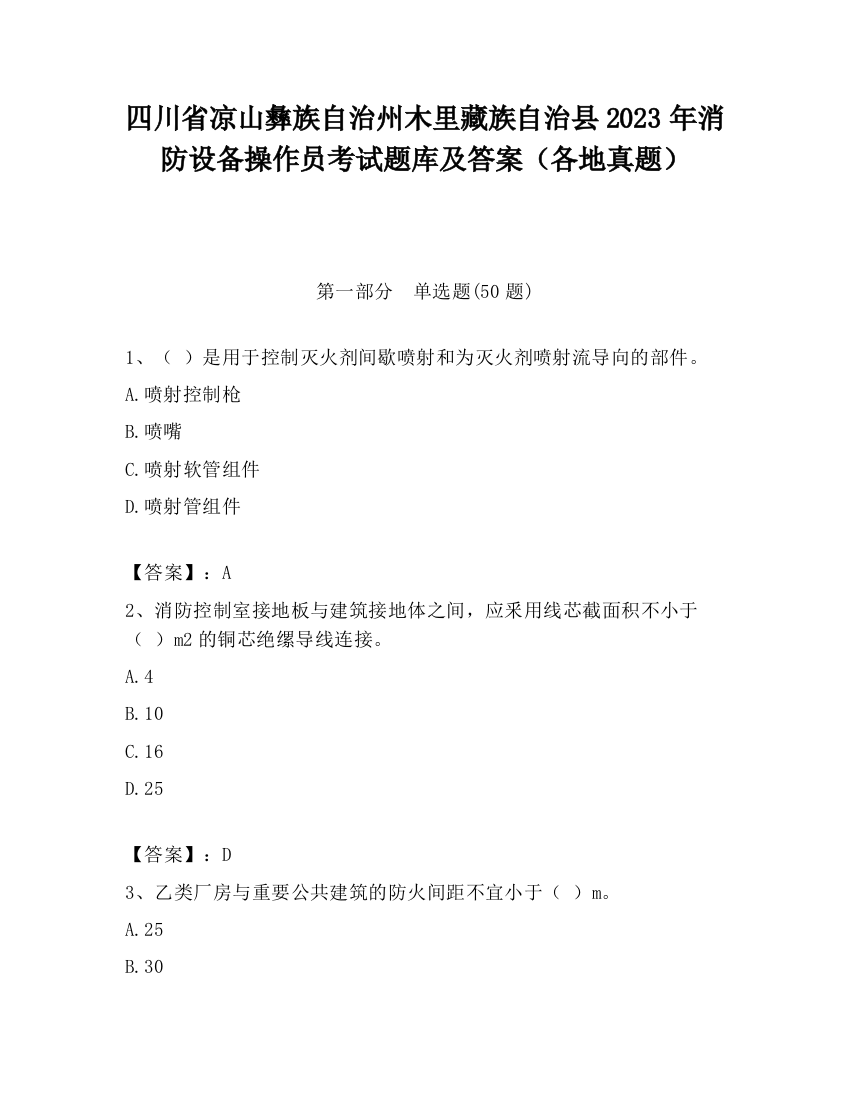 四川省凉山彝族自治州木里藏族自治县2023年消防设备操作员考试题库及答案（各地真题）

第一部分　单选题(50题)

1、（ ）是用于控制灭火剂间歇喷射和为灭火剂喷射流导向的部件。

A.喷射控制枪

B.喷嘴

C.喷射软管组件

D.喷射管组件

【答案】：A

2、消防控制室接地板与建筑接地体之间，应采用线芯截面积不小于（ ）m2的铜芯绝缘导线连接。

A.4

B.10

C.16

D.25

【答案】：D

3、乙类厂房与重要公共建筑的防火间距不宜小于（ ）m。

A.25

B.30